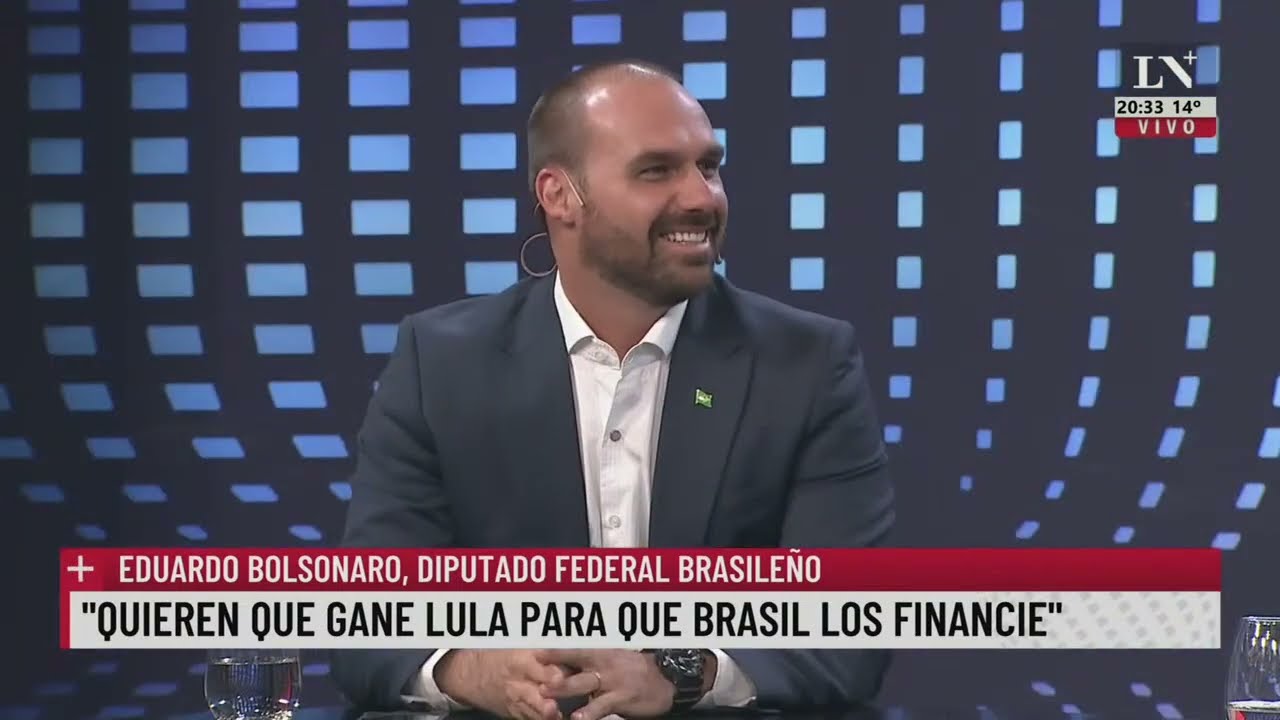 LN+
20:33 14°
VIVO

+ EDUARDO BOLSONARO, DIPUTADO FEDERAL BRASILEÑO
"QUIEREN QUE GANE LULA PARA QUE BRASIL LOS FINANCIE"